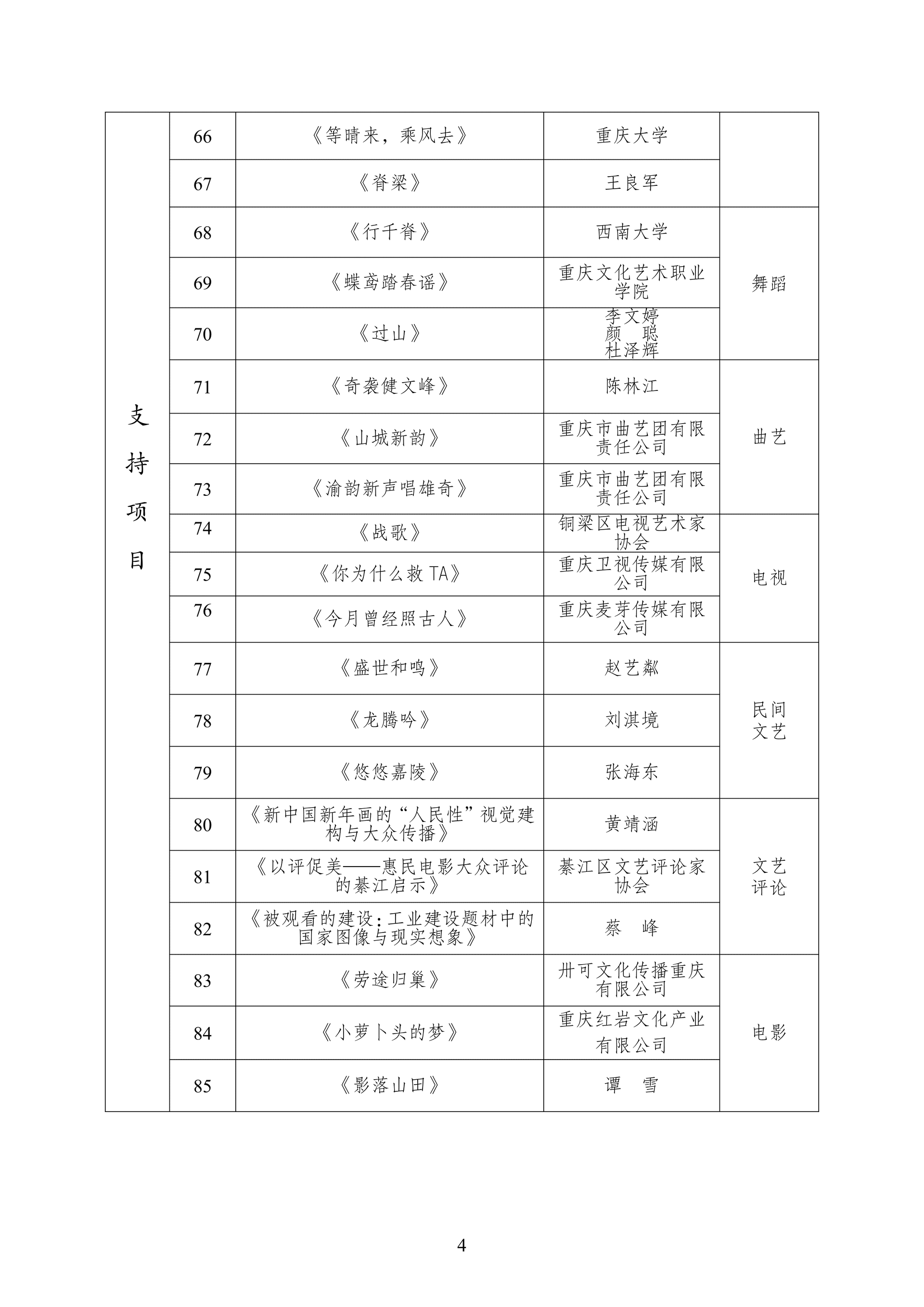 | 支持项目 | 66 | 《等晴来，乘风去》 | 重庆大学 | |
|---|---|---|---|---|
| | 67 | 《脊梁》 | 王良军 | |
| | 68 | 《行千脊》 | 西南大学 | 舞蹈 |
| | 69 | 《蝶鸢踏春谣》 | 重庆文化艺术职业学院 | |
| | 70 | 《过山》 | 李文婷 颜 聪 杜泽辉 | |
| | 71 | 《奇袭健文峰》 | 陈林江 | 曲艺 |
| | 72 | 《山城新韵》 | 重庆市曲艺团有限责任公司 | |
| | 73 | 《渝韵新声唱雄奇》 | 重庆市曲艺团有限责任公司 | |
| | 74 | 《战歌》 | 铜梁区电视艺术家协会 | 电视 |
| | 75 | 《你为什么救 TA》 | 重庆卫视传媒有限公司 | |
| | 76 | 《今月曾经照古人》 | 重庆麦芽传媒有限公司 | |
| | 77 | 《盛世和鸣》 | 赵艺粼 | 民间文艺 |
| | 78 | 《龙腾吟》 | 刘淇境 | |
| | 79 | 《悠悠嘉陵》 | 张海东 | |
| | 80 | 《新中国新年画的“人民性”视觉建构与大众传播》 | 黄靖涵 | 文艺评论 |
| | 81 | 《以评促美——惠民电影大众评论的綦江启示》 | 綦江区文艺评论家协会 | |
| | 82 | 《被观看的建设：工业建设题材中的国家图像与现实想象》 | 蔡 峰 | |
| | 83 | 《劳途归巢》 | 卅可文化传播重庆有限公司 | 电影 |
| | 84 | 《小萝卜头的梦》 | 重庆红岩文化产业有限公司 | |
| | 85 | 《影落山田》 | 谭 雪 | |

4